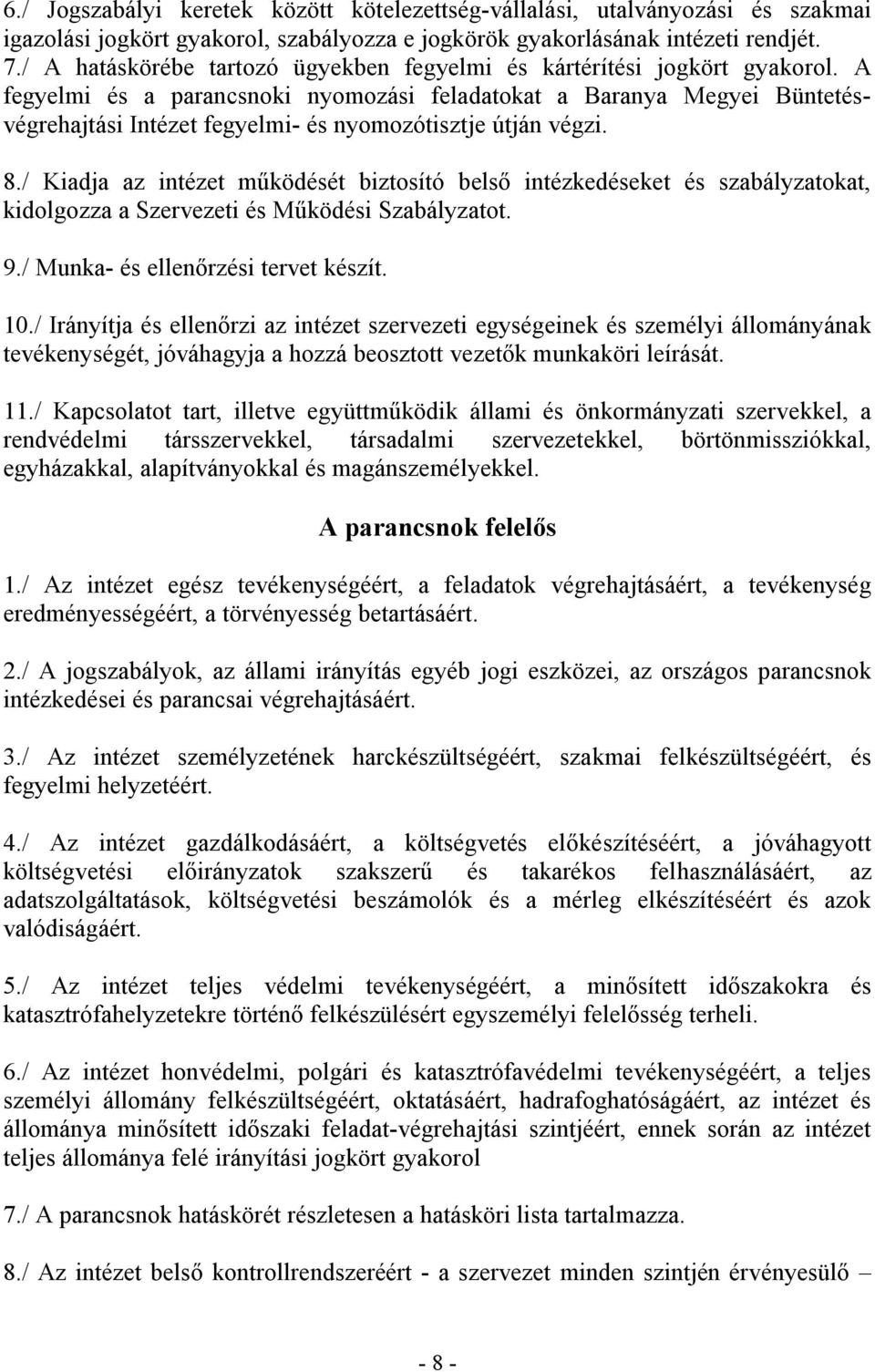 6./ Jogszabályi keretek között kötelezettség-vállalási, utalványozási és szakmai igazolási jogkört gyakorol, szabályozza e jogkörök gyakorlásának intézeti rendjét.
7./ A hatáskörébe tartozó ügyekben fegyelmi és kártérítési jogkört gyakorol. A fegyelmi és a parancsnoki nyomozási feladatokat a Baranya Megyei Büntetés-végrehajtási Intézet fegyelmi- és nyomozótisztje útján végzi.

8./ Kiadja az intézet működését biztosító belső intézkedéseket és szabályzatokat, kidolgozza a Szervezeti és Működési Szabályzatot.

9./ Munka- és ellenőrzési tervet készít.

10./ Irányítja és ellenőrzi az intézet szervezeti egységeinek és személyi állományának tevékenységét, jóváhagyja a hozzá beosztott vezetők munkaköri leírását.

11./ Kapcsolatot tart, illetve együttműködik állami és önkormányzati szervekkel, a rendvédelmi társszervekkel, társadalmi szervezetekkel, börtönmissziókkal, egyházakkal, alapítványokkal és magánszemélyekkel.

A parancsnok felelős

1./ Az intézet egész tevékenységéért, a feladatok végrehajtásáért, a tevékenység eredményességéért, a törvényesség betartásáért.

2./ A jogszabályok, az állami irányítás egyéb jogi eszközei, az országos parancsnok intézkedései és parancsai végrehajtásáért.

3./ Az intézet személyzetének harckészültségéért, szakmai felkészültségéért, és fegyelmi helyzetéért.

4./ Az intézet gazdálkodásáért, a költségvetés előkészítéséért, a jóváhagyott költségvetési előirányzatok szakszerű és takarékos felhasználásáért, az adatszolgáltatások, költségvetési beszámolók és a mérleg elkészítéséért és azok valódiságáért.

5./ Az intézet teljes védelmi tevékenységéért, a minősített időszakokra és katasztrófahelyzetekre történő felkészülésért egyszemélyi felelősség terheli.

6./ Az intézet honvédelmi, polgári és katasztrófavédelmi tevékenységéért, a teljes személyi állomány felkészültségéért, oktatásáért, hadrafoghatóságáért, az intézet és állománya minősített időszaki feladat-végrehajtási szintjéért, ennek során az intézet teljes állománya felé irányítási jogkört gyakorol

7./ A parancsnok hatáskörét részletesen a hatásköri lista tartalmazza.

8./ Az intézet belső kontrollrendszeréért - a szervezet minden szintjén érvényesülő –

- 8 -